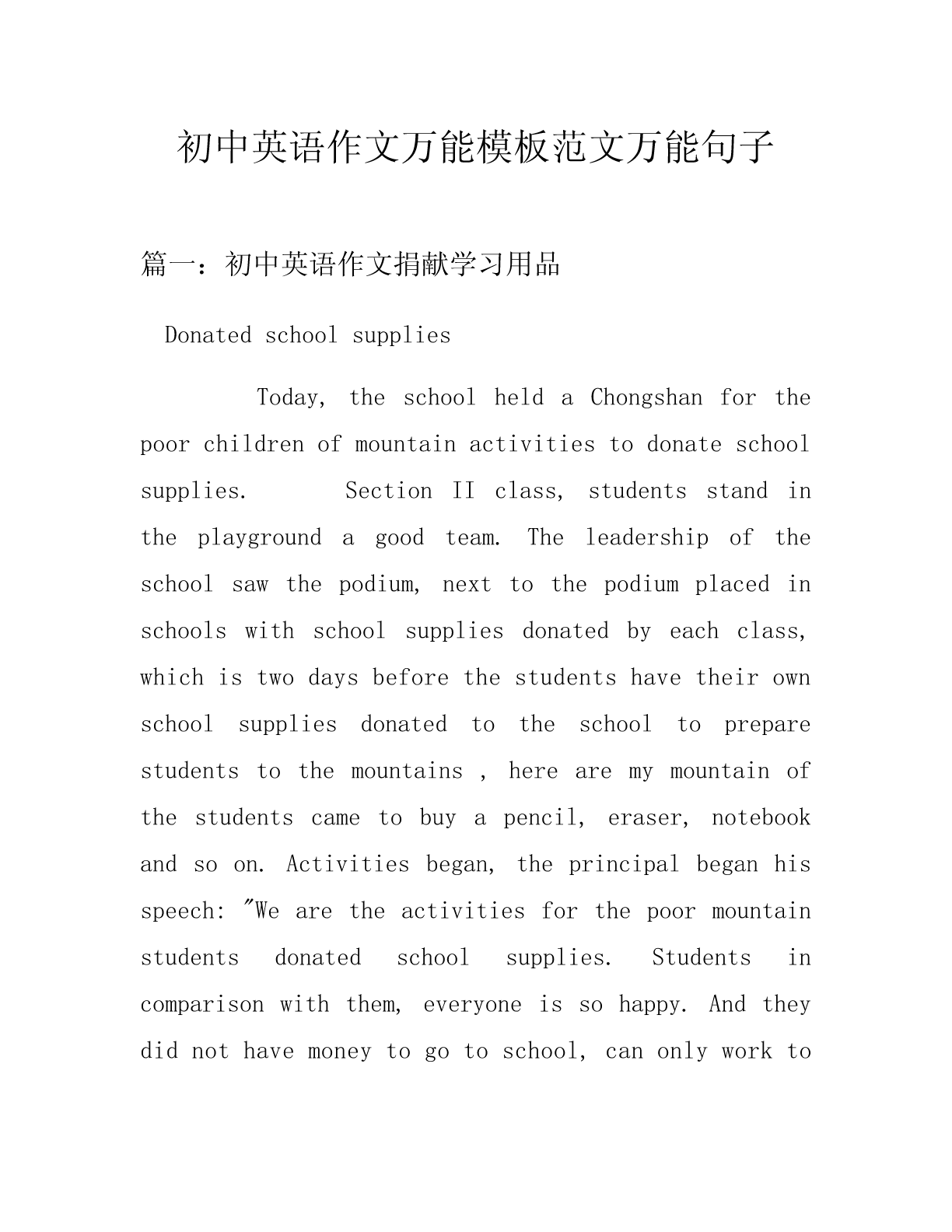 初中英语作文万能模板范文万能句子

篇一：初中英语作文捐献学习用品

Donated school supplies

Today, the school held a Chongshan for the poor children of mountain activities to donate school supplies. Section II class, students stand in the playground a good team. The leadership of the school saw the podium, next to the podium placed in schools with school supplies donated by each class, which is two days before the students have their own school supplies donated to the school to prepare students to the mountains , here are my mountain of the students came to buy a pencil, eraser, notebook and so on. Activities began, the principal began his speech: "We are the activities for the poor mountain students donated school supplies. Students in comparison with them, everyone is so happy. And they did not have money to go to school, can only work to